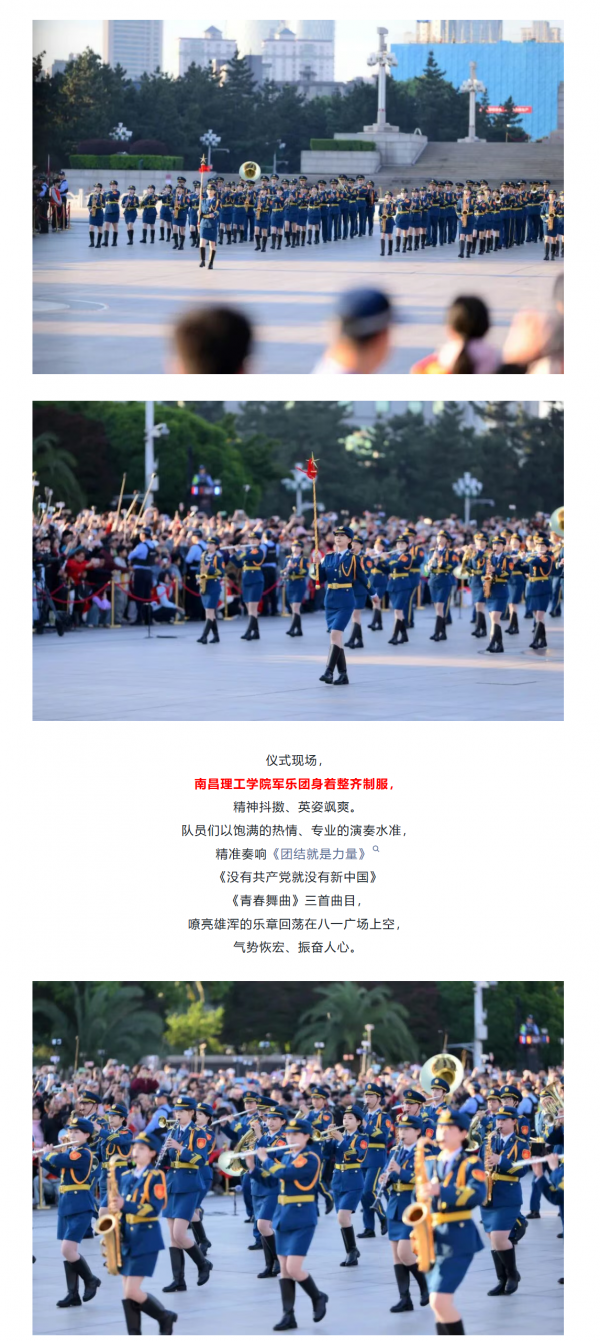 仪式现场，
南昌理工学院军乐团身着整齐制服，
精神抖擞、英姿飒爽。
队员们以饱满的热情、专业的演奏水准，
精准奏响《团结就是力量》
《没有共产党就没有新中国》
《青春舞曲》三首曲目，
嘹亮雄浑的乐章回荡在八一广场上空，
气势恢宏、振奋人心。